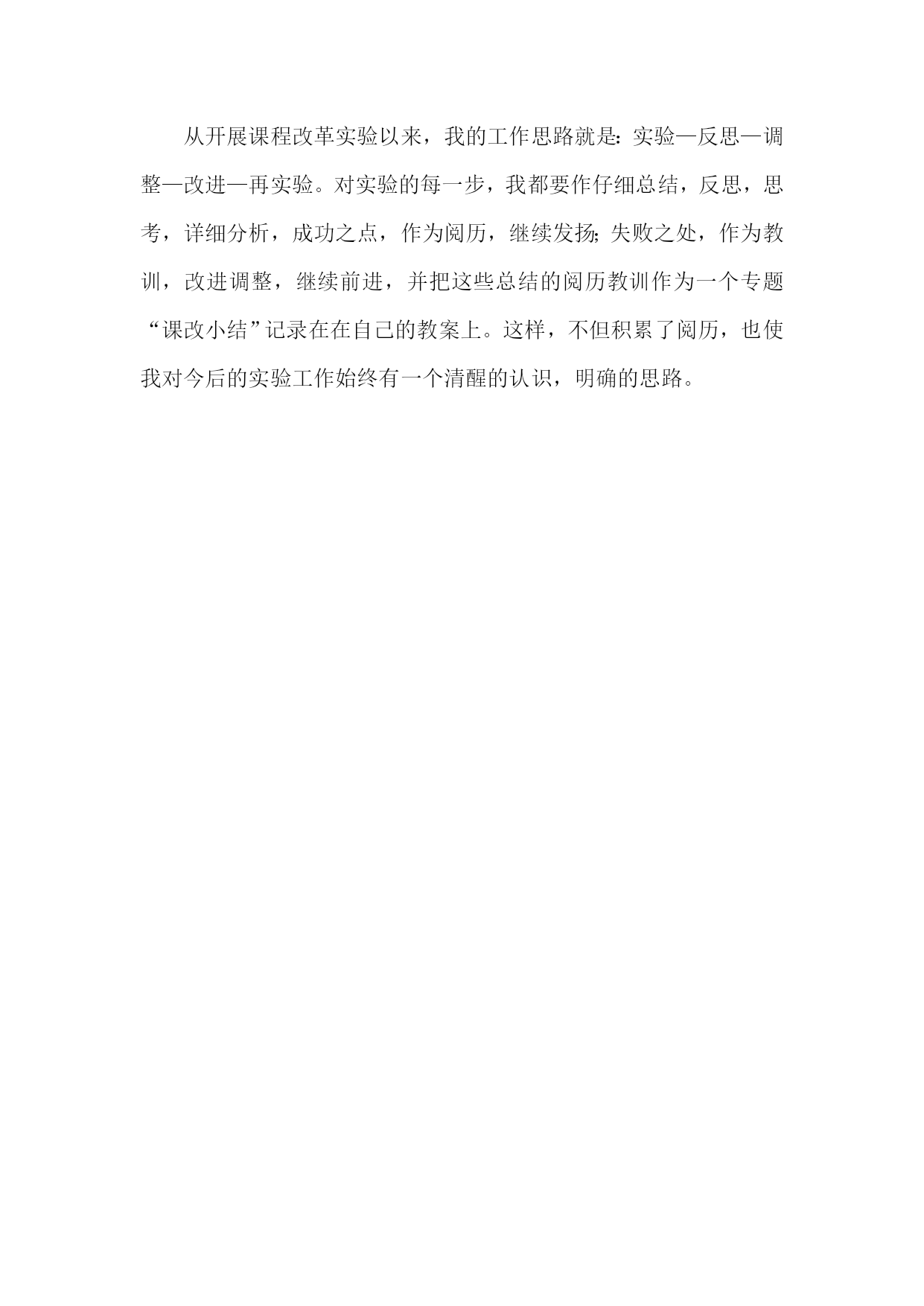 从开展课程改革实验以来，我的工作思路就是：实验—反思—调整—改进—再实验。对实验的每一步，我都要作仔细总结，反思，思考，详细分析，成功之点，作为阅历，继续发扬；失败之处，作为教训，改进调整，继续前进，并把这些总结的阅历教训作为一个专题“课改小结”记录在在自己的教案上。这样，不但积累了阅历，也使我对今后的实验工作始终有一个清醒的认识，明确的思路。